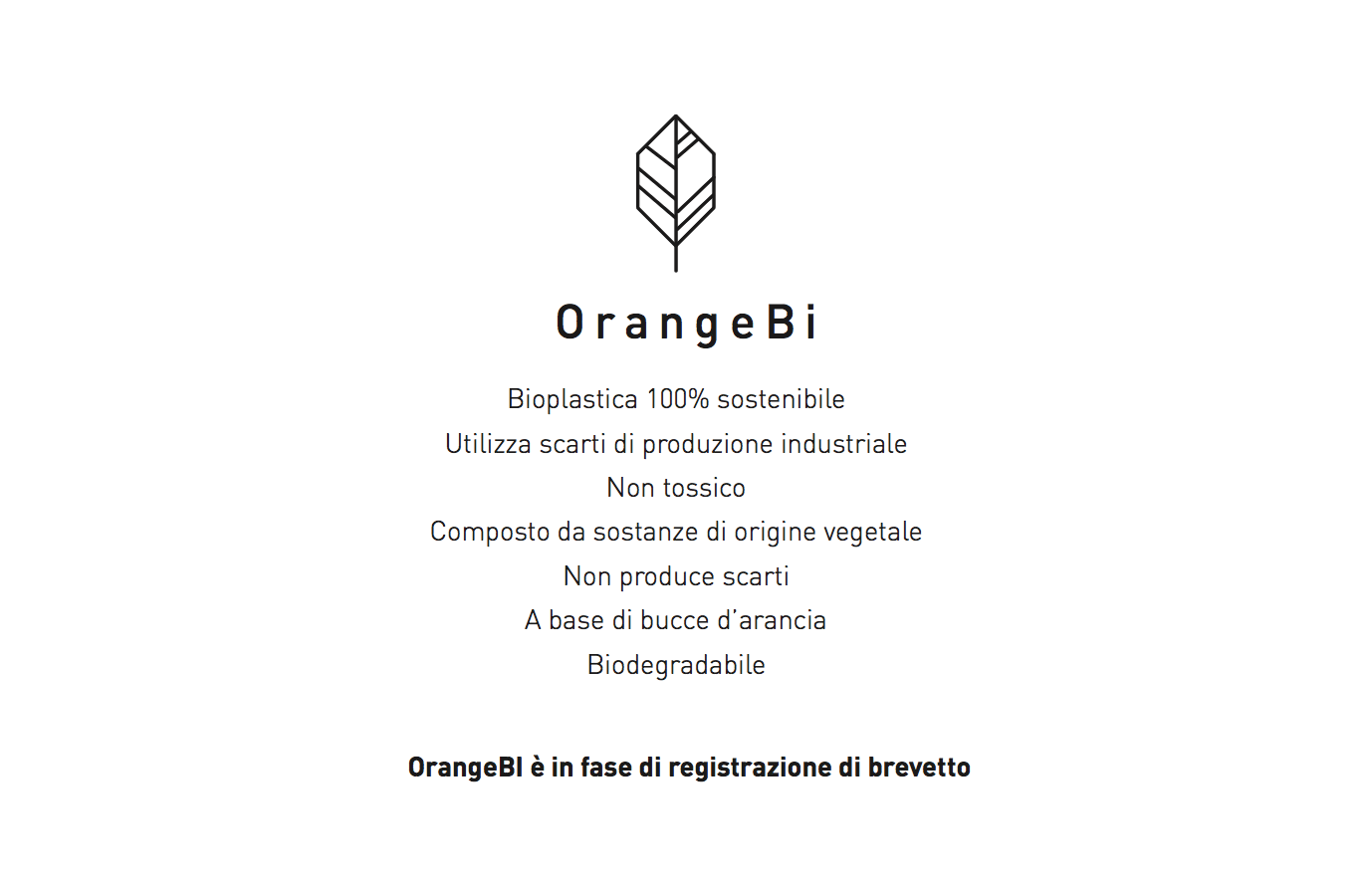 OrangeBi

Bioplastica 100% sostenibile
Utilizza scarti di produzione industriale
Non tossico
Composto da sostanze di origine vegetale
Non produce scarti
A base di bucce d'arancia
Biodegradabile

OrangeBI è in fase di registrazione di brevetto